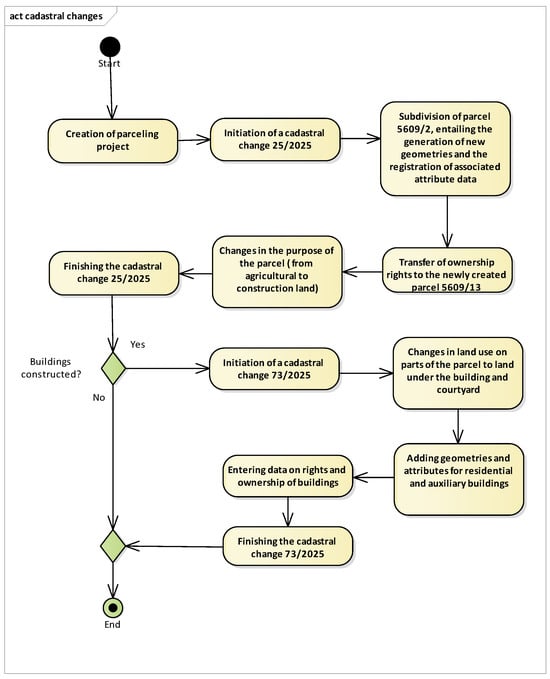 act cadastral changes

Start

Creation of parceling project

Initiation of a cadastral change 25/2025

Subdivision of parcel 5609/2, entailing the generation of new geometries and the registration of associated attribute data

Transfer of ownership rights to the newly created parcel 5609/13

Changes in the purpose of the parcel (from agricultural to construction land)

Finishing the cadastral change 25/2025

Buildings constructed?

Yes

No

Initiation of a cadastral change 73/2025

Changes in land use on parts of the parcel to land under the building and courtyard

Adding geometries and attributes for residential and auxiliary buildings

Entering data on rights and ownership of buildings

Finishing the cadastral change 73/2025

End